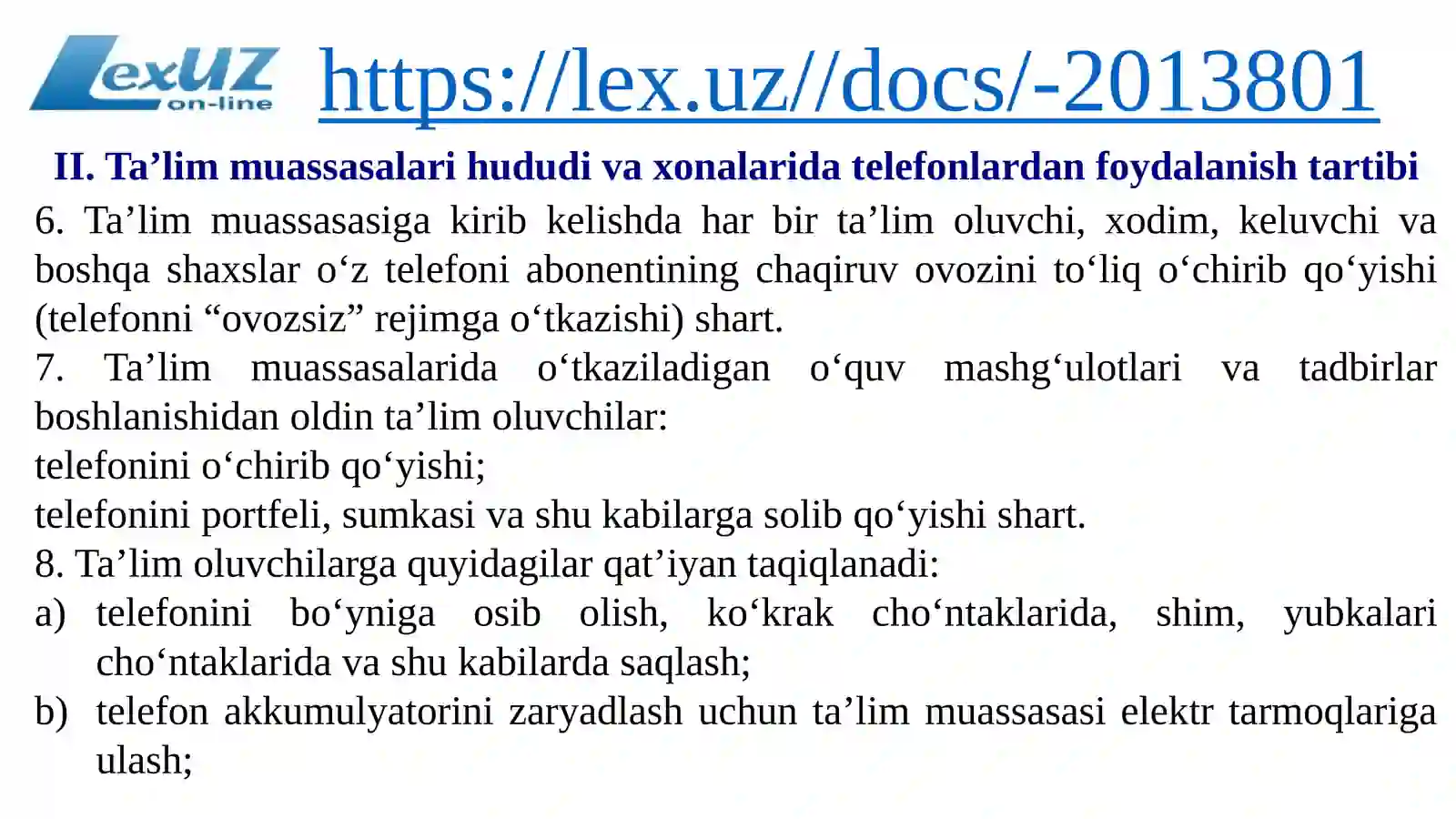 LexUZ on-line https://lex.uz//docs/-2013801

II. Ta’lim muassasalari hududi va xonalarida telefonlardan foydalanish tartibi

6. Ta’lim muassasasiga kirib kelishda har bir ta’lim oluvchi, xodim, keluvchi va boshqa shaxslar o‘z telefoni abonentining chaqiruv ovozini to‘liq o‘chirib qo‘yishi (telefonni “ovozsiz” rejimga o‘tkazishi) shart.

7. Ta’lim muassasalarida o‘tkaziladigan o‘quv mashg‘ulotlari va tadbirlar boshlanishidan oldin ta’lim oluvchilar:

telefonini o‘chirib qo‘yishi;

telefonini portfeli, sumkasi va shu kabilarga solib qo‘yishi shart.

8. Ta’lim oluvchilarga quyidagilar qat’iyan taqiqlanadi:

a) telefonini bo‘yniga osib olish, ko‘krak cho‘ntaklarida, shim, yubkalari cho‘ntaklarida va shu kabilarda saqlash;

b) telefon akkumulyatorini zaryadlash uchun ta’lim muassasasi elektr tarmoqlariga ulash;